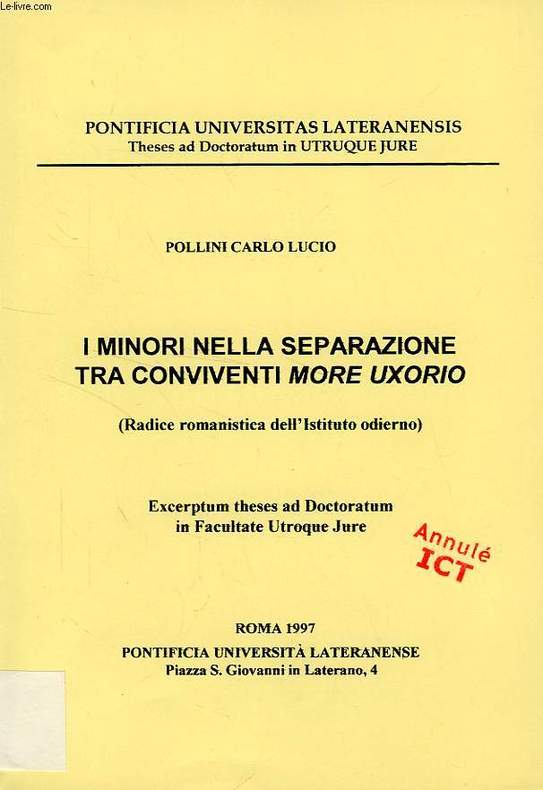 Le-livre.com

PONTIFICIA UNIVERSITAS LATERANENSIS
Theses ad Doctoratum in UTRUQUE JURE

POLLINI CARLO LUCIO

I MINORI NELLA SEPARAZIONE TRA CONVIVENTI MORE UXORIO

(Radice romanistica dell'Istituto odierno)

Excerptum theses ad Doctoratum in Facultate Utroque Jure

Annulé
ICT

ROMA 1997
PONTIFICIA UNIVERSITÀ LATERANENSE
Piazza S. Giovanni in Laterano, 4